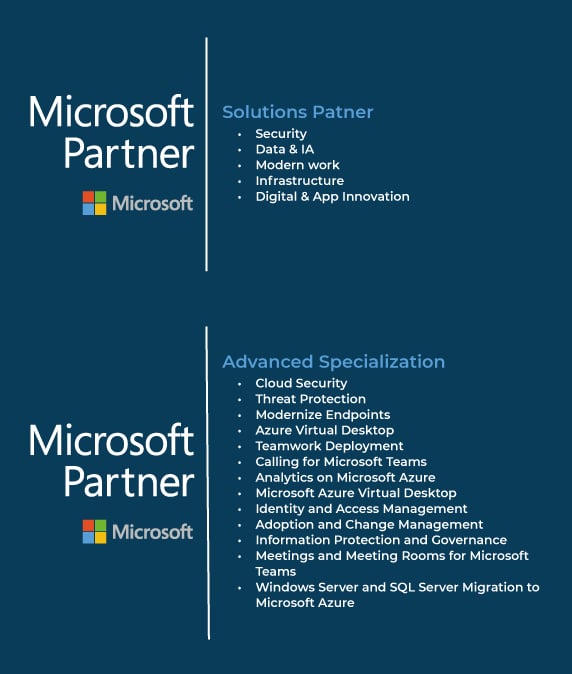 Microsoft Partner

Microsoft

Solutions Patner
- Security
- Data & IA
- Modern work
- Infrastructure
- Digital & App Innovation

Microsoft Partner

Microsoft

Advanced Specialization
- Cloud Security
- Threat Protection
- Modernize Endpoints
- Azure Virtual Desktop
- Teamwork Deployment
- Calling for Microsoft Teams
- Analytics on Microsoft Azure
- Microsoft Azure Virtual Desktop
- Identity and Access Management
- Adoption and Change Management
- Information Protection and Governance
- Meetings and Meeting Rooms for Microsoft Teams
- Windows Server and SQL Server Migration to Microsoft Azure